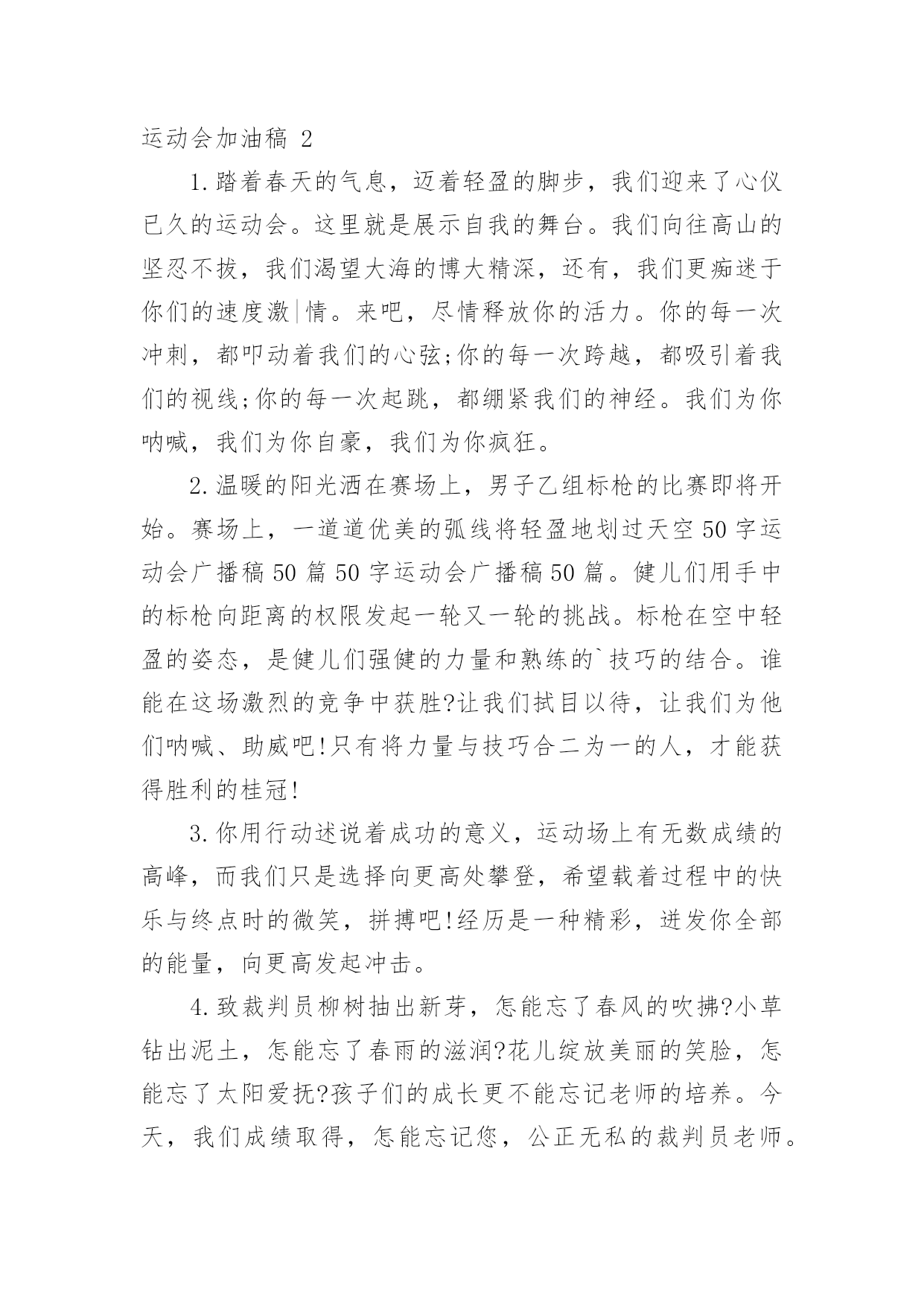 运动会加油稿 2

1.踏着春天的气息，迈着轻盈的脚步，我们迎来了心仪已久的运动会。这里就是展示自我的舞台。我们向往高山的坚忍不拔，我们渴望大海的博大精深，还有，我们更痴迷于你们的速度激|情。来吧，尽情释放你的活力。你的每一次冲刺，都叩动着我们的心弦;你的每一次跨越，都吸引着我们的视线;你的每一次起跳，都绷紧我们的神经。我们为你呐喊，我们为你自豪，我们为你疯狂。

2.温暖的阳光洒在赛场上，男子乙组标枪的比赛即将开始。赛场上，一道道优美的弧线将轻盈地划过天空 50 字运动会广播稿 50 篇 50 字运动会广播稿 50 篇。健儿们用手中的标枪向距离的权限发起一轮又一轮的挑战。标枪在空中轻盈的姿态，是健儿们强健的力量和熟练的`技巧的结合。谁能在这场激烈的竞争中获胜?让我们拭目以待，让我们为他们呐喊、助威吧!只有将力量与技巧合二为一的人，才能获得胜利的桂冠!

3.你用行动述说着成功的意义，运动场上有无数成绩的高峰，而我们只是选择向更高处攀登，希望载着过程中的快乐与终点时的微笑，拼搏吧!经历是一种精彩，迸发你全部的能量，向更高发起冲击。

4.致裁判员柳树抽出新芽，怎能忘了春风的吹拂?小草钻出泥土，怎能忘了春雨的滋润?花儿绽放美丽的笑脸，怎能忘了太阳爱抚?孩子们的成长更不能忘记老师的培养。今天，我们成绩取得，怎能忘记您，公正无私的裁判员老师。